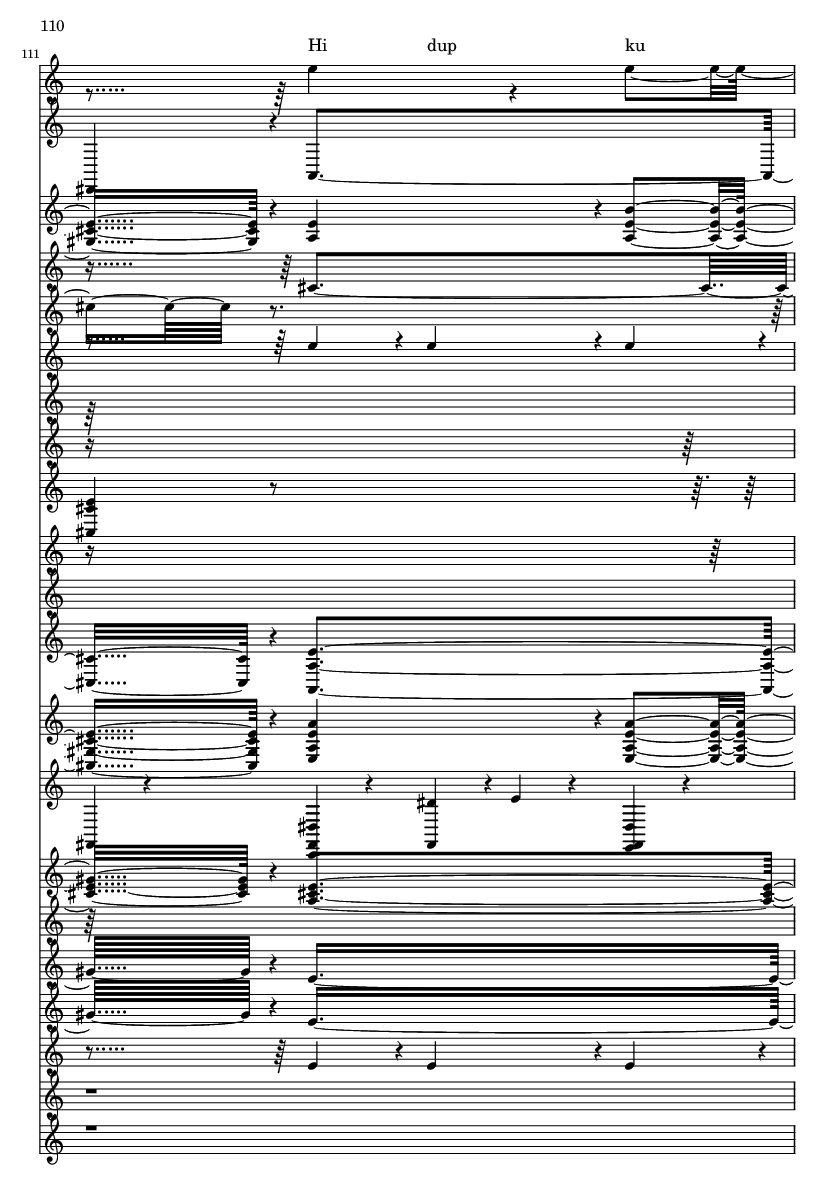 110

111

Hi dup ku